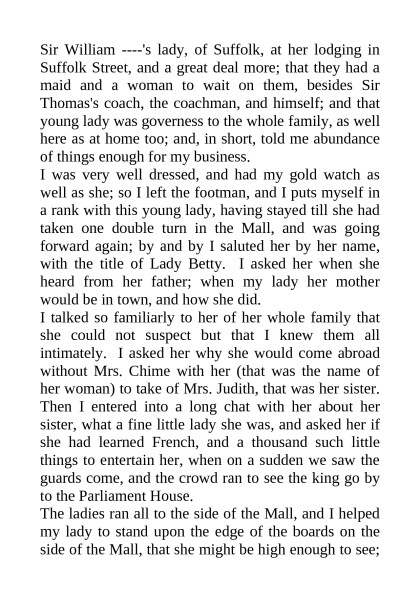 Sir William ----'s lady, of Suffolk, at her lodging in Suffolk Street, and a great deal more; that they had a maid and a woman to wait on them, besides Sir Thomas's coach, the coachman, and himself; and that young lady was governess to the whole family, as well here as at home too; and, in short, told me abundance of things enough for my business.
I was very well dressed, and had my gold watch as well as she; so I left the footman, and I puts myself in a rank with this young lady, having stayed till she had taken one double turn in the Mall, and was going forward again; by and by I saluted her by her name, with the title of Lady Betty. I asked her when she heard from her father; when my lady her mother would be in town, and how she did.
I talked so familiarly to her of her whole family that she could not suspect but that I knew them all intimately. I asked her why she would come abroad without Mrs. Chime with her (that was the name of her woman) to take of Mrs. Judith, that was her sister. Then I entered into a long chat with her about her sister, what a fine little lady she was, and asked her if she had learned French, and a thousand such little things to entertain her, when on a sudden we saw the guards come, and the crowd ran to see the king go by to the Parliament House.
The ladies ran all to the side of the Mall, and I helped my lady to stand upon the edge of the boards on the side of the Mall, that she might be high enough to see;